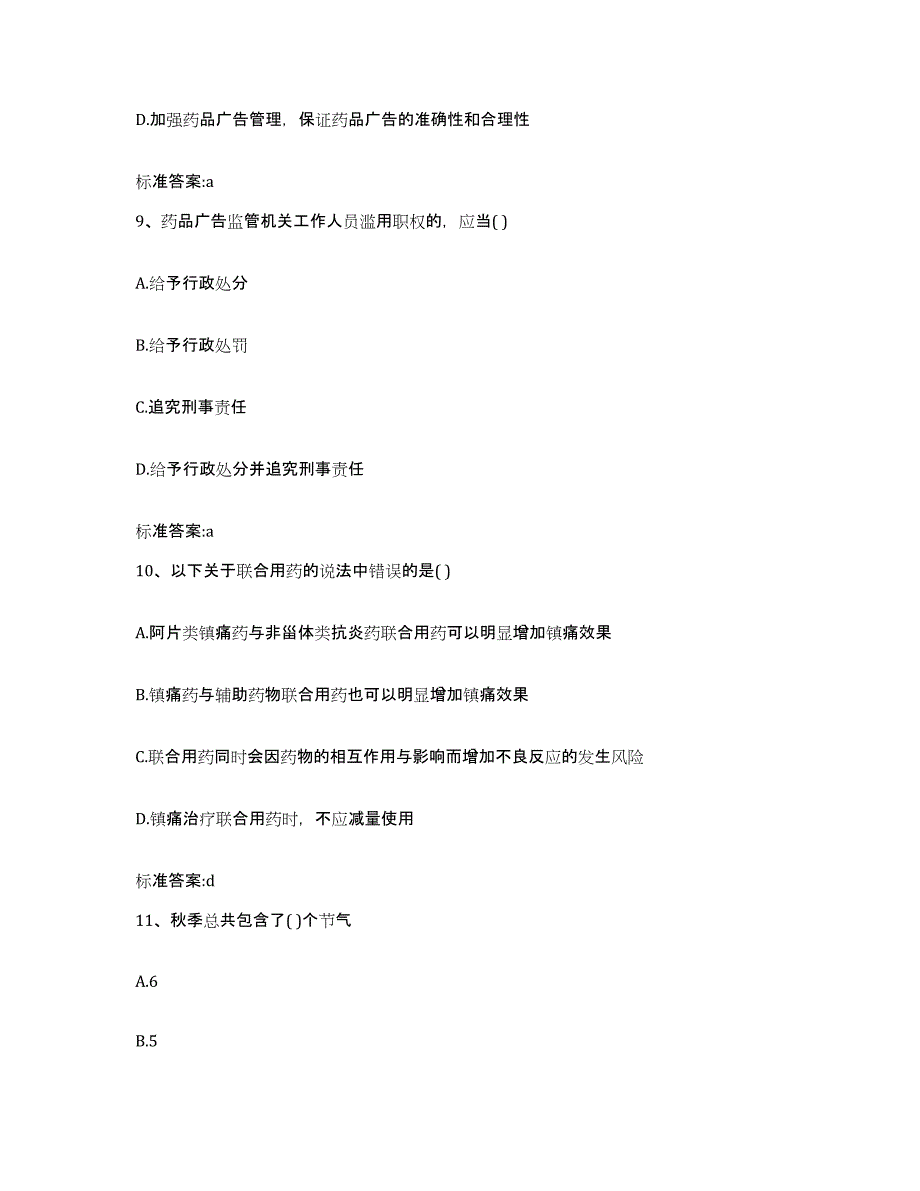 D.加强药品广告管理，保证药品广告的准确性和合理性

标准答案:a

9、药品广告监管机关工作人员滥用职权的，应当( )

A.给予行政处分

B.给予行政处罚

C.追究刑事责任

D.给予行政处分并追究刑事责任

标准答案:a

10、以下关于联合用药的说法中错误的是( )

A.阿片类镇痛药与非甾体类抗炎药联合用药可以明显增加镇痛效果

B.镇痛药与辅助药物联合用药也可以明显增加镇痛效果

C.联合用药同时会因药物的相互作用与影响而增加不良反应的发生风险

D.镇痛治疗联合用药时，不应减量使用

标准答案:d

11、秋季总共包含了( )个节气

A.6

B.5